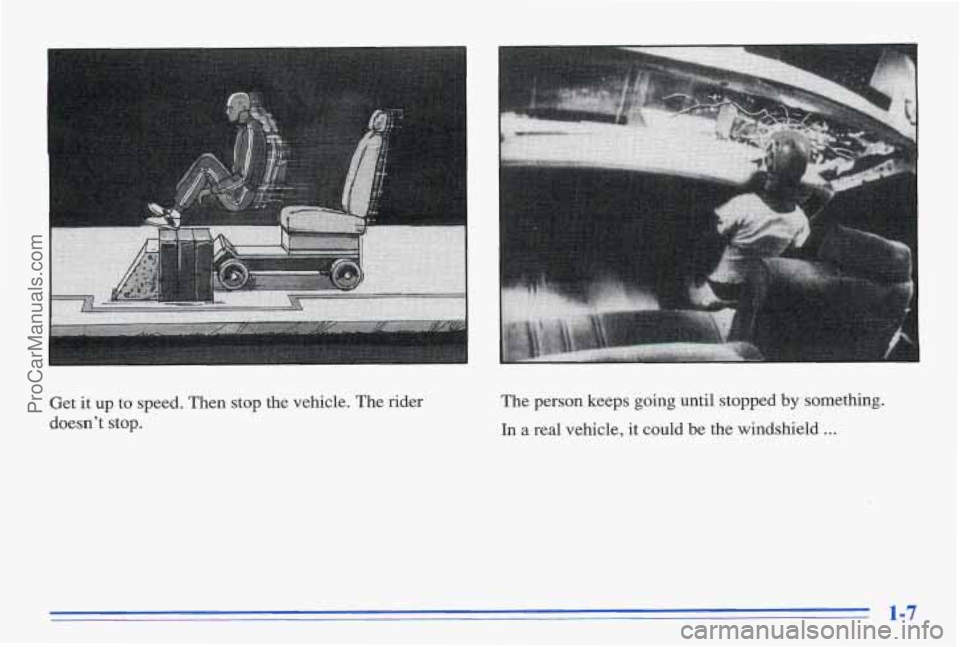 ProCarManuals.com

Get it up to speed. Then stop the vehicle. The rider doesn't stop.

The person keeps going until stopped by something.

In a real vehicle, it could be the windshield ...

1-7

carmanualsonline.info